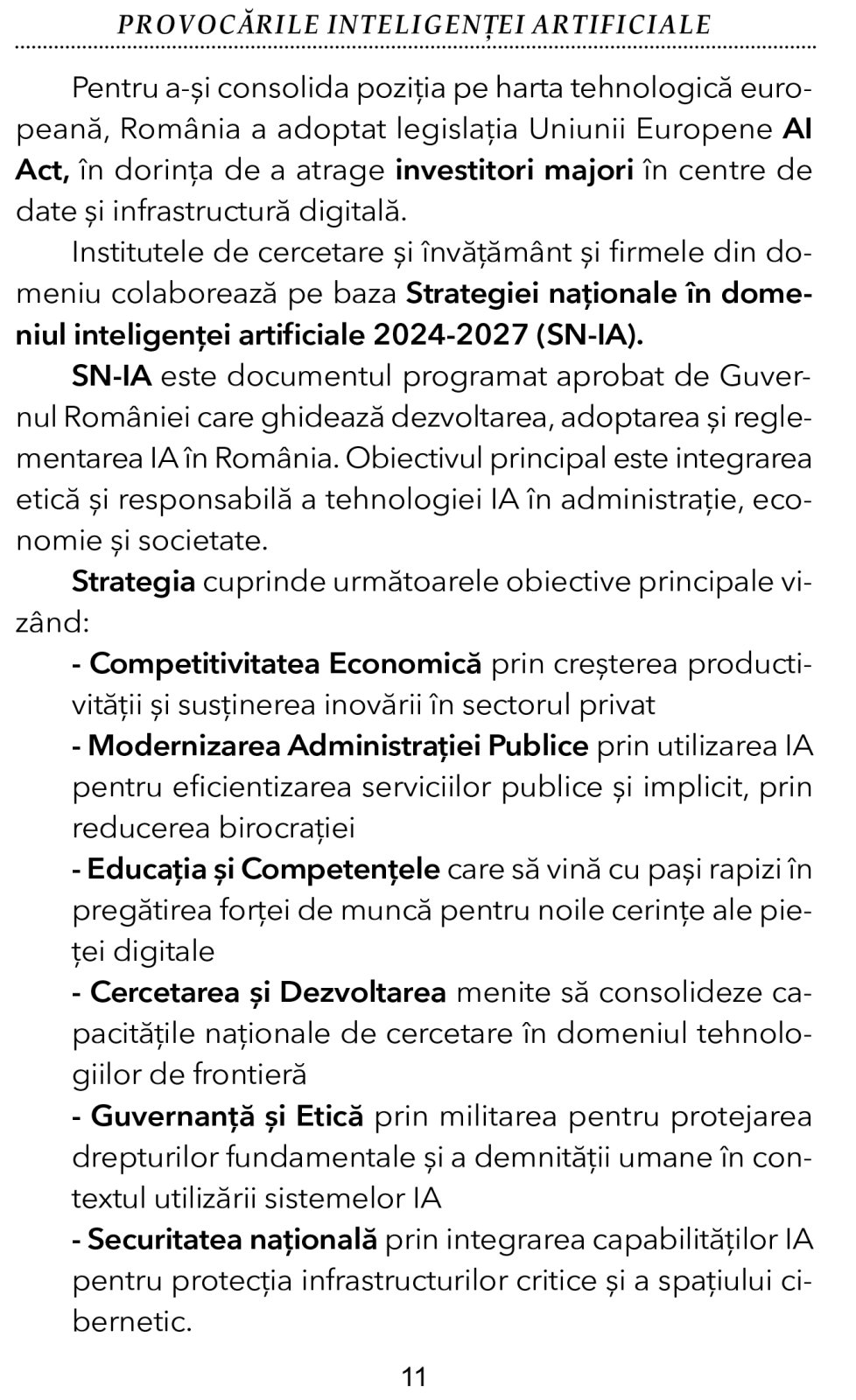 PROVOCĂRILE INTELIGENȚEI ARTIFICIALE

Pentru a-și consolida poziția pe harta tehnologică europeană, România a adoptat legislația Uniunii Europene AI Act, în dorința de a atrage investitori majori în centre de date și infrastructură digitală.

Institutele de cercetare și învățământ și firmele din domeniu colaborează pe baza Strategiei naționale în domeniul inteligenței artificiale 2024-2027 (SN-IA).

SN-IA este documentul programat aprobat de Guvernul României care ghidează dezvoltarea, adoptarea și reglementarea IA în România. Obiectivul principal este integrarea etică și responsabilă a tehnologiei IA în administrație, economie și societate.

Strategia cuprinde următoarele obiective principale vizând:

- Competitivitatea Economică prin creșterea productivității și susținerea inovării în sectorul privat

- Modernizarea Administrației Publice prin utilizarea IA pentru eficientizarea serviciilor publice și implicit, prin reducerea birocrației

- Educația și Competențele care să vină cu pași rapizi în pregătirea forței de muncă pentru noile cerințe ale pieței digitale

- Cercetarea și Dezvoltarea menite să consolideze capacitățile naționale de cercetare în domeniul tehnologiilor de frontieră

- Guvernanță și Etică prin militarea pentru protejarea drepturilor fundamentale și a demnității umane în contextul utilizării sistemelor IA

- Securitatea națională prin integrarea capabilităților IA pentru protecția infrastructurilor critice și a spațiului cibernetic.

11